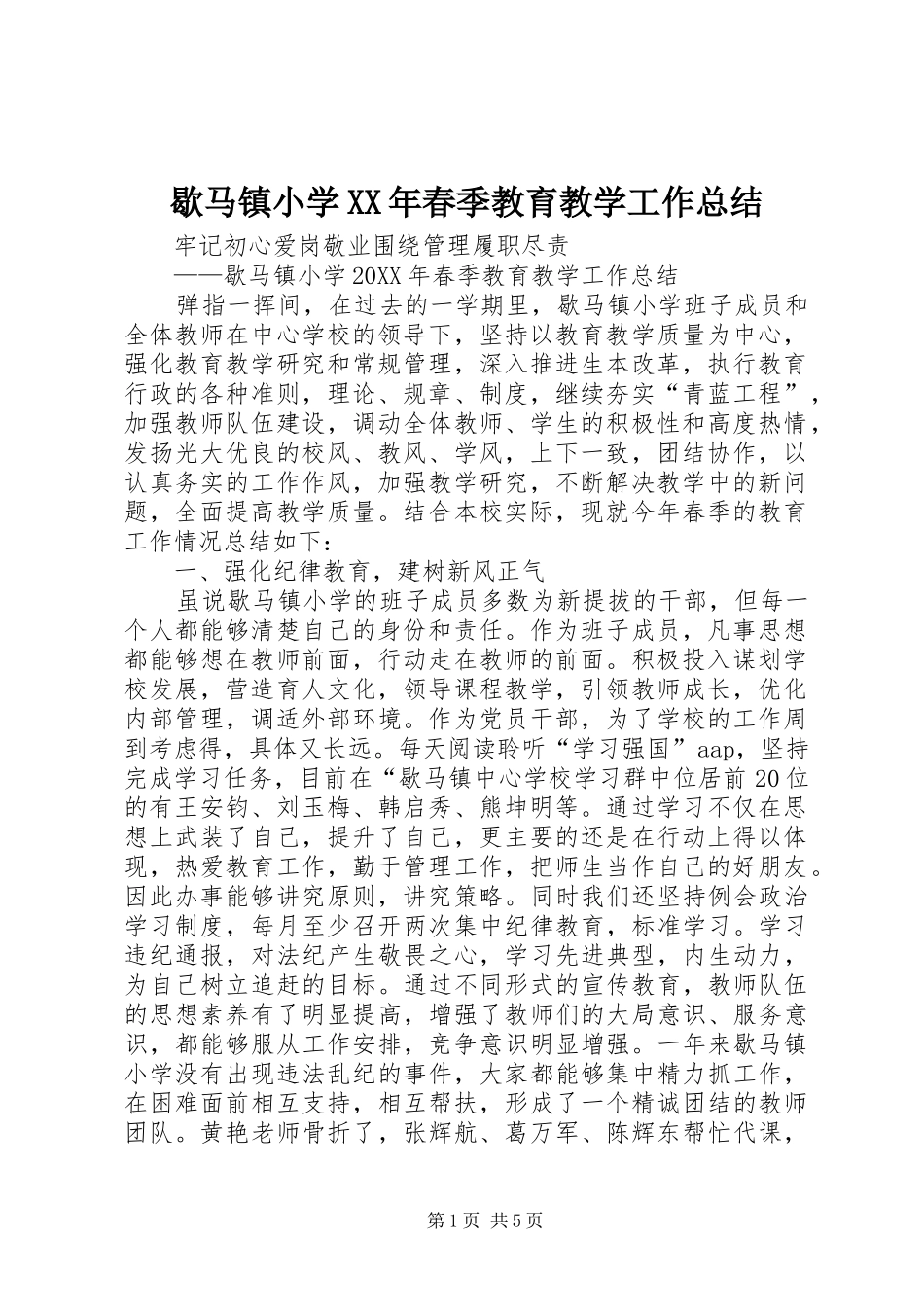 歇马镇小学XX年春季教育教学工作总结

牢记初心爱岗敬业围绕管理履职尽责

——歇马镇小学20XX年春季教育教学工作总结

弹指一挥间，在过去的一学期里，歇马镇小学班子成员和全体教师在中心学校的领导下，坚持以教育教学质量为中心，强化教育教学研究和常规管理，深入推进生本改革，执行教育行政的各种准则，理论、规章、制度，继续夯实“青蓝工程”，加强教师队伍建设，调动全体教师、学生的积极性和高度热情，发扬光大优良的校风、教风、学风，上下一致，团结协作，以认真务实的工作作风，加强教学研究，不断解决教学中的新问题，全面提高教学质量。结合本校实际，现就今年春季的教育工作情况总结如下：

一、强化纪律教育，建树新风正气

虽说歇马镇小学的班子成员多数为新提拔的干部，但每一个人都能够清楚自己的身份和责任。作为班子成员，凡事思想都能够想在教师前面，行动走在教师的前面。积极投入谋划学校发展，营造育人文化，领导课程教学，引领教师成长，优化内部管理，调适外部环境。作为党员干部，为了学校的工作周到考虑得，具体又长远。每天阅读聆听“学习强国”aap，坚持完成学习任务，目前在“歇马镇中心学校学习群中位居前20位的有王安钧、刘玉梅、韩启秀、熊坤明等。通过学习不仅在思想上武装了自己，提升了自己，更主要的还是在行动上得以体现，热爱教育工作，勤于管理工作，把师生当作自己的好朋友。因此办事能够讲究原则，讲究策略。同时我们还坚持例会政治学习制度，每月至少召开两次集中纪律教育，标准学习。学习违纪通报，对法纪产生敬畏之心，学习先进典型，内生动力，为自己树立追赶的目标。通过不同形式的宣传教育，教师队伍的思想素养有了明显提高，增强了教师们的大局意识、服务意识，都能够服从工作安排，竞争意识明显增强。一年来歇马镇小学没有出现违法乱纪的事件，大家都能够集中精力抓工作，在困难面前相互支持，相互帮扶，形成了一个精诚团结的教师团队。黄艳老师骨折了，张辉航、葛万军、陈辉东帮忙代课，

第1页 共5页